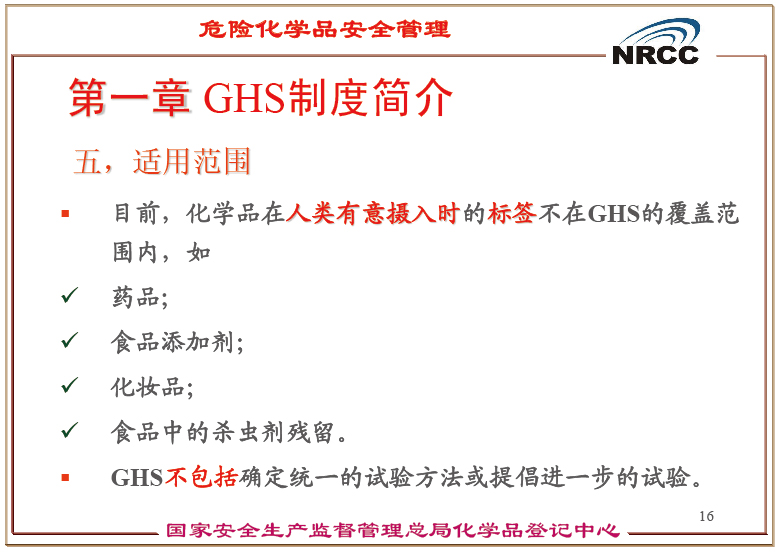 危险化学品安全管理

NRCC

第一章 GHS制度简介

五，适用范围

• 目前，化学品在人类有意摄入时的标签不在GHS的覆盖范围内，如

✓ 药品;

✓ 食品添加剂;

✓ 化妆品;

✓ 食品中的杀虫剂残留。

• GHS不包括确定统一的试验方法或提倡进一步的试验。

16

国家安全生产监督管理总局化学品登记中心